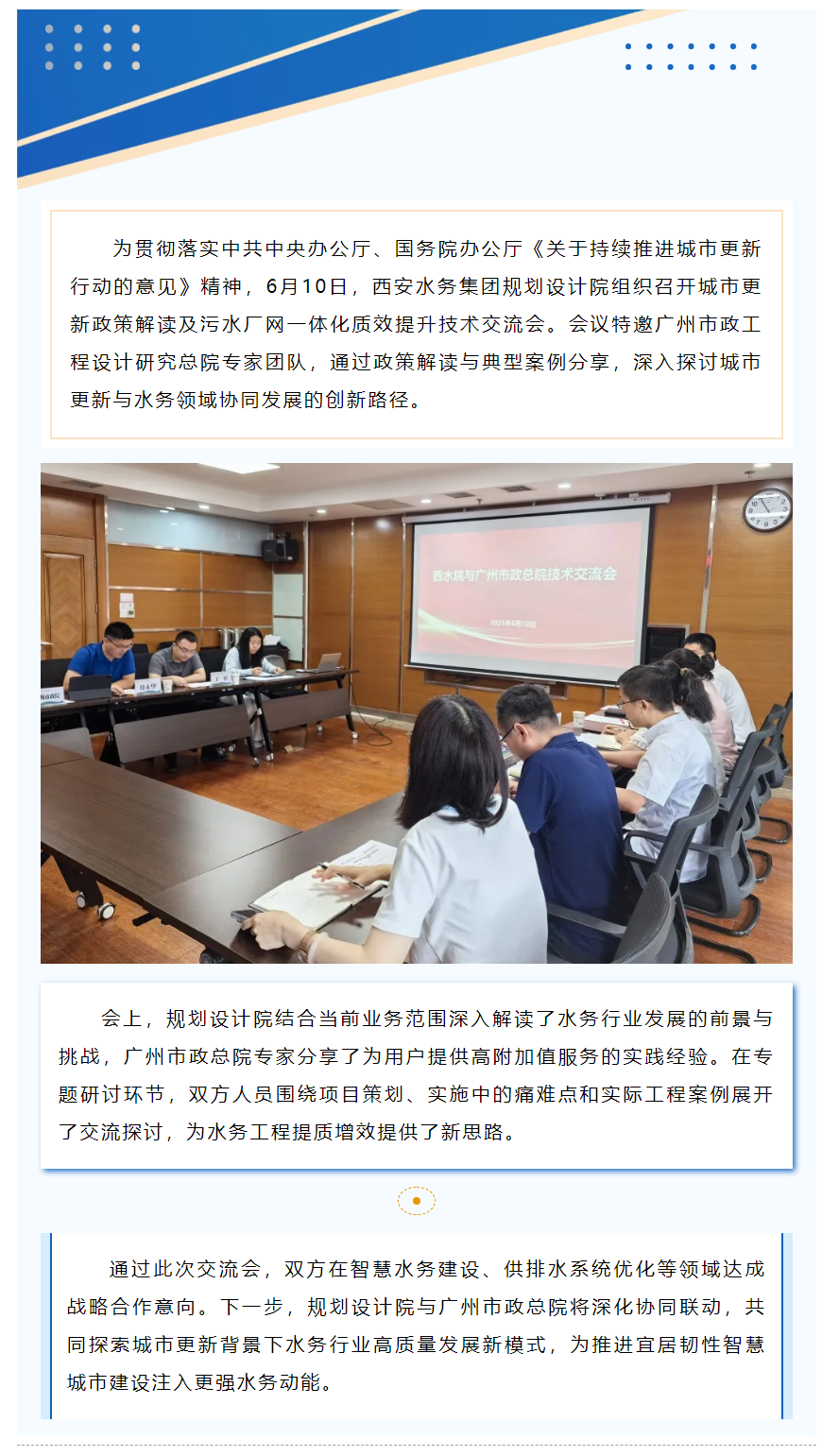 为贯彻落实中共中央办公厅、国务院办公厅《关于持续推进城市更新行动的意见》精神，6月10日，西安水务集团规划设计院组织召开城市更新政策解读及污水厂网一体化质效提升技术交流会。会议特邀广州市政工程设计研究总院专家团队，通过政策解读与典型案例分享，深入探讨城市更新与水务领域协同发展的创新路径。

西水院与广州市政总院技术交流会

2025年6月10日

会上，规划设计院结合当前业务范围深入解读了水务行业发展的前景与挑战，广州市政总院专家分享了为用户提供高附加值服务的实践经验。在专题研讨环节，双方人员围绕项目策划、实施中的痛难点和实际工程案例展开了交流探讨，为水务工程提质增效提供了新思路。

通过此次交流会，双方在智慧水务建设、供排水系统优化等领域达成战略合作意向。下一步，规划设计院与广州市政总院将深化协同联动，共同探索城市更新背景下水务行业高质量发展新模式，为推进宜居韧性智慧城市建设注入更强水务动能。